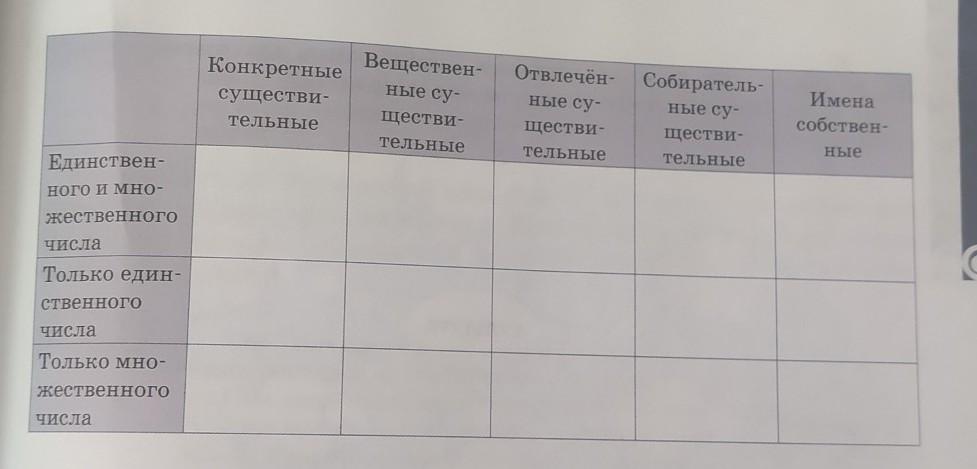 |  | Конкретные существительные | Вещественные существительные | Отвлечённые существительные | Собирательные существительные | Имена собственные |
|---|---|---|---|---|---|
| Единственного и множественного числа |  |  |  |  |  |
| Только единственного числа |  |  |  |  |  |
| Только множественного числа |  |  |  |  |  |